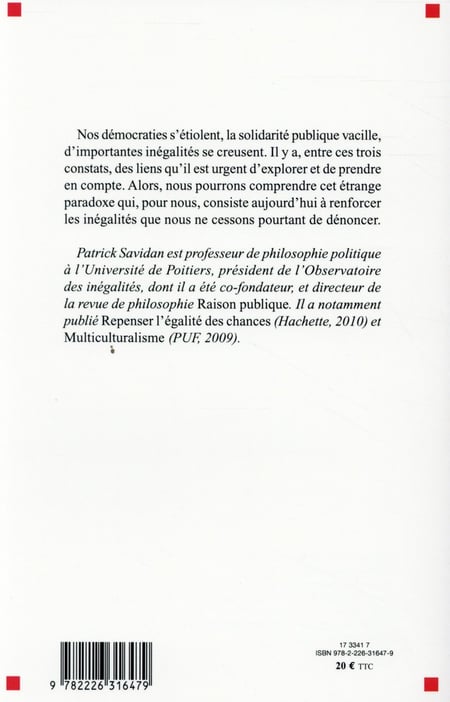 Nos démocraties s'étiolent, la solidarité publique vacille, d'importantes inégalités se creusent. Il y a, entre ces trois constats, des liens qu'il est urgent d'explorer et de prendre en compte. Alors, nous pourrons comprendre cet étrange paradoxe qui, pour nous, consiste aujourd'hui à renforcer les inégalités que nous ne cessons pourtant de dénoncer.

Patrick Savidan est professeur de philosophie politique à l'Université de Poitiers, président de l'Observatoire des inégalités, dont il a été co-fondateur, et directeur de la revue de philosophie Raison publique. Il a notamment publié Repenser l'égalité des chances (Hachette, 2010) et Multiculturalisme (PUF, 2009).

9 782226 316479

17 3341 7
ISBN 978-2-226-31647-9
20 € TTC